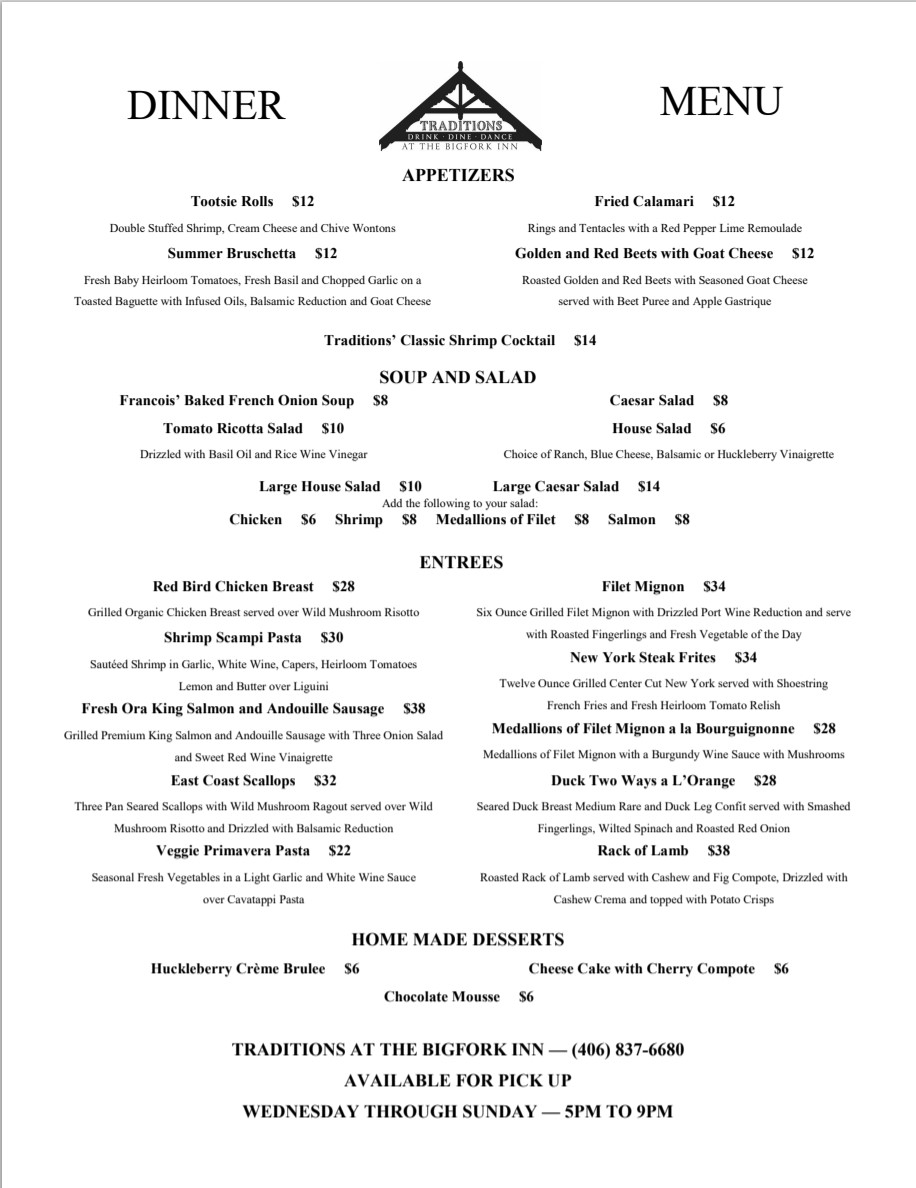 DINNER

TRADITIONS
DRINK · DINE · DANCE
AT THE BIGFORK INN

MENU

APPETIZERS

Tootsie Rolls $12
Double Stuffed Shrimp, Cream Cheese and Chive Wontons

Summer Bruschetta $12
Fresh Baby Heirloom Tomatoes, Fresh Basil and Chopped Garlic on a Toasted Baguette with Infused Oils, Balsamic Reduction and Goat Cheese

Fried Calamari $12
Rings and Tentacles with a Red Pepper Lime Remoulade

Golden and Red Beets with Goat Cheese $12
Roasted Golden and Red Beets with Seasoned Goat Cheese served with Beet Puree and Apple Gastrique

Traditions' Classic Shrimp Cocktail $14

SOUP AND SALAD

Francois' Baked French Onion Soup $8

Tomato Ricotta Salad $10
Drizzled with Basil Oil and Rice Wine Vinegar

Caesar Salad $8

House Salad $6
Choice of Ranch, Blue Cheese, Balsamic or Huckleberry Vinaigrette

Large House Salad $10 Large Caesar Salad $14
Add the following to your salad:
Chicken $6 Shrimp $8 Medallions of Filet $8 Salmon $8

ENTREES

Red Bird Chicken Breast $28
Grilled Organic Chicken Breast served over Wild Mushroom Risotto

Shrimp Scampi Pasta $30
Sautéed Shrimp in Garlic, White Wine, Capers, Heirloom Tomatoes Lemon and Butter over Liguini

Fresh Ora King Salmon and Andouille Sausage $38
Grilled Premium King Salmon and Andouille Sausage with Three Onion Salad and Sweet Red Wine Vinaigrette

East Coast Scallops $32
Three Pan Seared Scallops with Wild Mushroom Ragout served over Wild Mushroom Risotto and Drizzled with Balsamic Reduction

Veggie Primavera Pasta $22
Seasonal Fresh Vegetables in a Light Garlic and White Wine Sauce over Cavatappi Pasta

Filet Mignon $34
Six Ounce Grilled Filet Mignon with Drizzled Port Wine Reduction and serve with Roasted Fingerlings and Fresh Vegetable of the Day

New York Steak Frites $34
Twelve Ounce Grilled Center Cut New York served with Shoestring French Fries and Fresh Heirloom Tomato Relish

Medallions of Filet Mignon a la Bourguignonne $28
Medallions of Filet Mignon with a Burgundy Wine Sauce with Mushrooms

Duck Two Ways a L'Orange $28
Seared Duck Breast Medium Rare and Duck Leg Confit served with Smashed Fingerlings, Wilted Spinach and Roasted Red Onion

Rack of Lamb $38
Roasted Rack of Lamb served with Cashew and Fig Compote, Drizzled with Cashew Crema and topped with Potato Crisps

HOME MADE DESSERTS

Huckleberry Crème Brulee $6 Cheese Cake with Cherry Compote $6
Chocolate Mousse $6

TRADITIONS AT THE BIGFORK INN — (406) 837-6680
AVAILABLE FOR PICK UP
WEDNESDAY THROUGH SUNDAY — 5PM TO 9PM